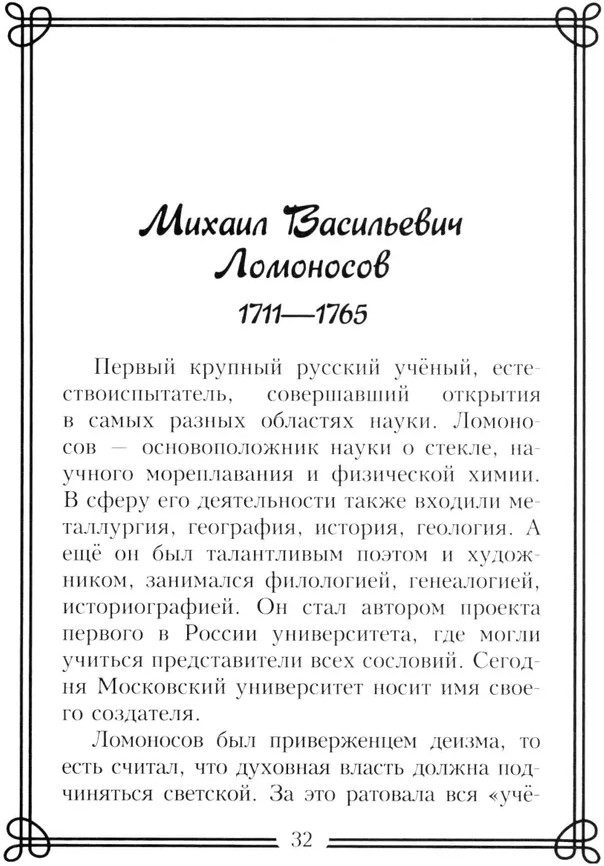 Михаил Васильевич Ломоносов

1711—1765

Первый крупный русский учёный, естествоиспытатель, совершавший открытия в самых разных областях науки. Ломоносов — основоположник науки о стекле, научного мореплавания и физической химии. В сферу его деятельности также входили металлургия, география, история, геология. А ещё он был талантливым поэтом и художником, занимался филологией, генеалогией, историографией. Он стал автором проекта первого в России университета, где могли учиться представители всех сословий. Сегодня Московский университет носит имя своего создателя.

Ломоносов был приверженцем деизма, то есть считал, что духовная власть должна подчиняться светской. За это ратовала вся «учё-

32